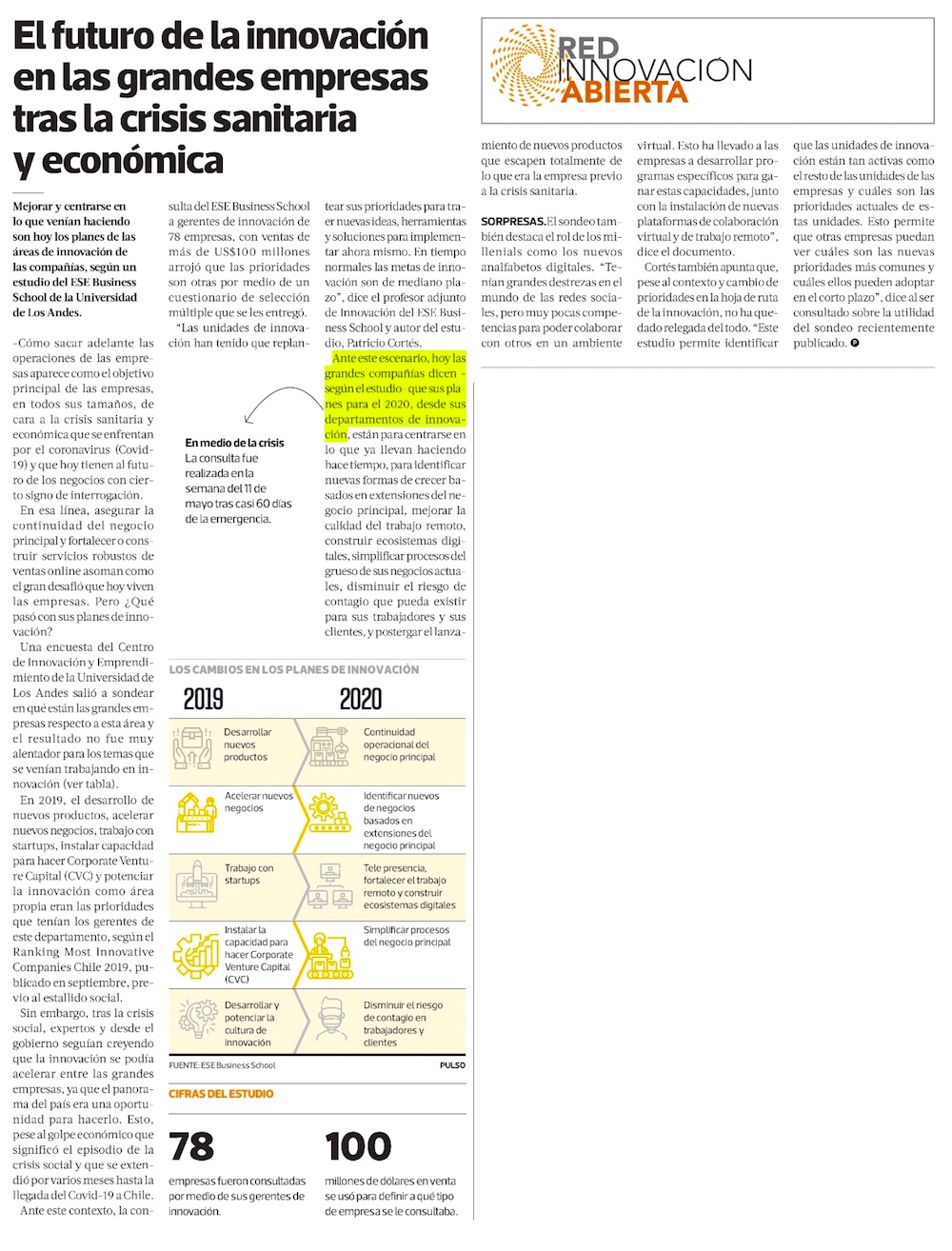 El futuro de la innovación en las grandes empresas tras la crisis sanitaria y económica

RED INNOVACIÓN ABIERTA

Mejorar y centrarse en lo que venían haciendo son hoy los planes de las áreas de innovación de las compañías, según un estudio del ESE Business School de la Universidad de Los Andes.

-Cómo sacar adelante las operaciones de las empresas aparece como el objetivo principal de las empresas, en todos sus tamaños, de cara a la crisis sanitaria y económica que se enfrentan por el coronavirus (Covid-19) y que hoy tienen al futuro de los negocios con cierto signo de interrogación.

En esa línea, asegurar la continuidad del negocio principal y fortalecer o construir servicios robustos de ventas online asoman como el gran desafío que hoy viven las empresas. Pero ¿Qué pasó con sus planes de innovación?

Una encuesta del Centro de Innovación y Emprendimiento de la Universidad de Los Andes salió a sondear en qué están las grandes empresas respecto a esta área y el resultado no fue muy alentador para los temas que se venían trabajando en innovación (ver tabla).

En 2019, el desarrollo de nuevos productos, acelerar nuevos negocios, trabajo con startups, instalar capacidad para hacer Corporate Venture Capital (CVC) y potenciar la innovación como área propia eran las prioridades que tenían los gerentes de este departamento, según el Ranking Most Innovative Companies Chile 2019, publicado en septiembre, previo al estallido social.

Sin embargo, tras la crisis social, expertos y desde el gobierno seguían creyendo que la innovación se podía acelerar entre las grandes empresas, ya que el panorama del país era una oportunidad para hacerlo. Esto, pese al golpe económico que significó el episodio de la crisis social y que se extendió por varios meses hasta la llegada del Covid-19 a Chile.

Ante este contexto, la consulta del ESE Business School a gerentes de innovación de 78 empresas, con ventas de más de US$100 millones arrojó que las prioridades son otras por medio de un cuestionario de selección múltiple que se les entregó.

"Las unidades de innovación han tenido que replantear sus prioridades para traer nuevas ideas, herramientas y soluciones para implementar ahora mismo. En tiempo normales las metas de innovación son de mediano plazo", dice el profesor adjunto de Innovación del ESE Business School y autor del estudio, Patricio Cortés.

Ante este escenario, hoy las grandes compañías dicen -según el estudio- que sus planes para el 2020, desde sus departamentos de innovación, están para centrarse en lo que ya llevan haciendo hace tiempo, para identificar nuevas formas de crecer basados en extensiones del negocio principal, mejorar la calidad del trabajo remoto, construir ecosistemas digitales, simplificar procesos del grueso de sus negocios actuales, disminuir el riesgo de contagio que pueda existir para sus trabajadores y sus clientes, y postergar el lanzamiento de nuevos productos que escapen totalmente de lo que era la empresa previo a la crisis sanitaria.

SORPRESAS. El sondeo también destaca el rol de los millenials como los nuevos analfabetos digitales. "Tenían grandes destrezas en el mundo de las redes sociales, pero muy pocas competencias para poder colaborar con otros en un ambiente virtual. Esto ha llevado a las empresas a desarrollar programas específicos para ganar estas capacidades, junto con la instalación de nuevas plataformas de colaboración virtual y de trabajo remoto", dice el documento.

Cortés también apunta que, pese al contexto y cambio de prioridades en la hoja de ruta de la innovación, no ha quedado relegada del todo. "Este estudio permite identificar que las unidades de innovación están tan activas como el resto de las unidades de las empresas y cuáles son las prioridades actuales de estas unidades. Esto permite que otras empresas puedan ver cuáles son las nuevas prioridades más comunes y cuáles ellos pueden adoptar en el corto plazo", dice al ser consultado sobre la utilidad del sondeo recientemente publicado.

En medio de la crisis
La consulta fue realizada en la semana del 11 de mayo tras casi 60 días de la emergencia.

LOS CAMBIOS EN LOS PLANES DE INNOVACIÓN

| 2019 | 2020 |
|---|---|
| Desarrollar nuevos productos | Continuidad operacional del negocio principal |
| Acelerar nuevos negocios | Identificar nuevos de negocios basados en extensiones del negocio principal |
| Trabajo con startups | Tele presencia, fortalecer el trabajo remoto y construir ecosistemas digitales |
| Instalar la capacidad para hacer Corporate Venture Capital (CVC) | Simplificar procesos del negocio principal |
| Desarrollar y potenciar la cultura de innovación | Disminuir el riesgo de contagio en trabajadores y clientes |

FUENTE: ESE Business School
PULSO

CIFRAS DEL ESTUDIO

78
empresas fueron consultadas por medio de sus gerentes de innovación.

100
millones de dólares en venta se usó para definir a qué tipo de empresa se le consultaba.